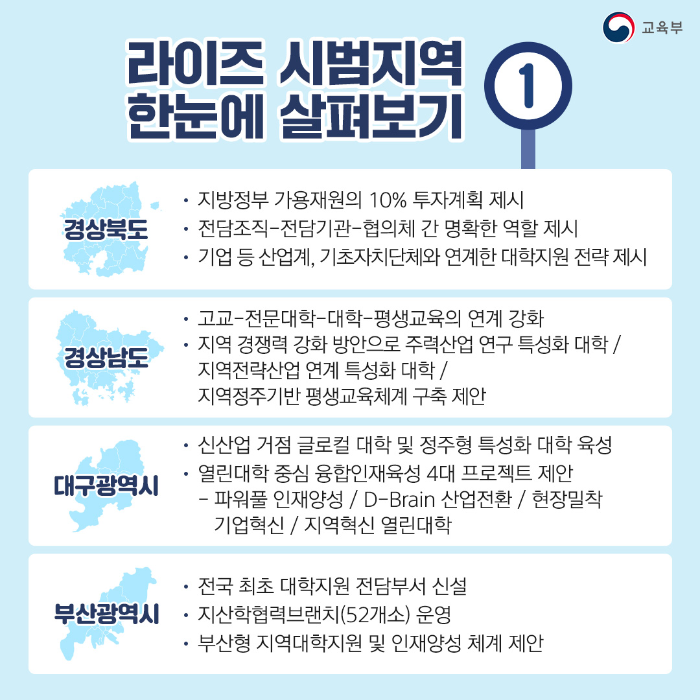 교육부

라이즈 시범지역
한눈에 살펴보기

1

경상북도

• 지방정부 가용재원의 10% 투자계획 제시
• 전담조직-전담기관-협의체 간 명확한 역할 제시
• 기업 등 산업계, 기초자치단체와 연계한 대학지원 전략 제시

경상남도

• 고교-전문대학-대학-평생교육의 연계 강화
• 지역 경쟁력 강화 방안으로 주력산업 연구 특성화 대학 / 지역전략산업 연계 특성화 대학 / 지역정주기반 평생교육체계 구축 제안

대구광역시

• 신산업 거점 글로컬 대학 및 정주형 특성화 대학 육성
• 열린대학 중심 융합인재육성 4대 프로젝트 제안
- 파워풀 인재양성 / D-Brain 산업전환 / 현장밀착 기업혁신 / 지역혁신 열린대학

부산광역시

• 전국 최초 대학지원 전담부서 신설
• 지산학협력브랜치(52개소) 운영
• 부산형 지역대학지원 및 인재양성 체계 제안